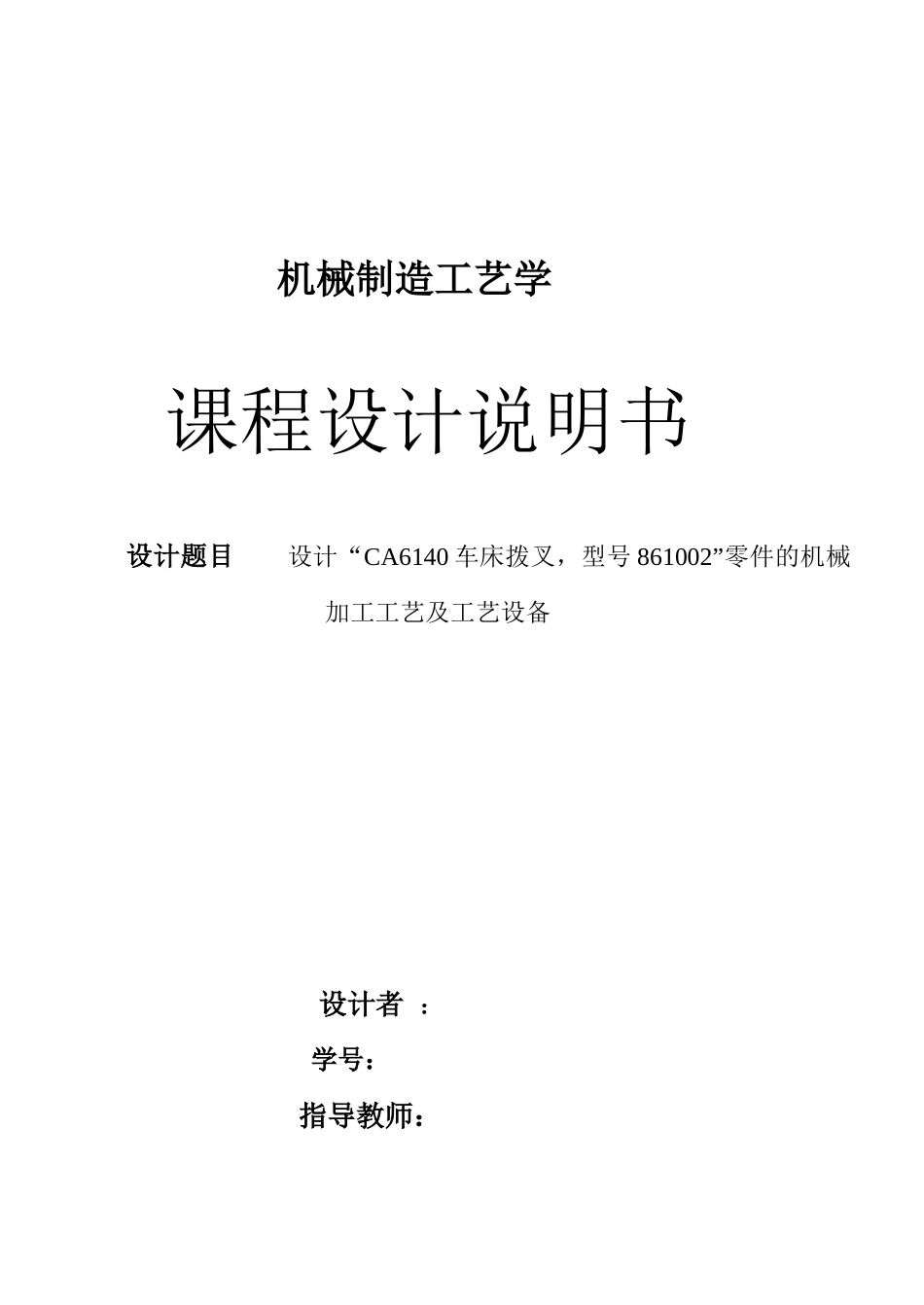 机械制造工艺学

课程设计说明书

设计题目 设计“CA6140 车床拨叉，型号 861002”零件的机械加工工艺及工艺设备

设计者 ：

学号：

指导教师：